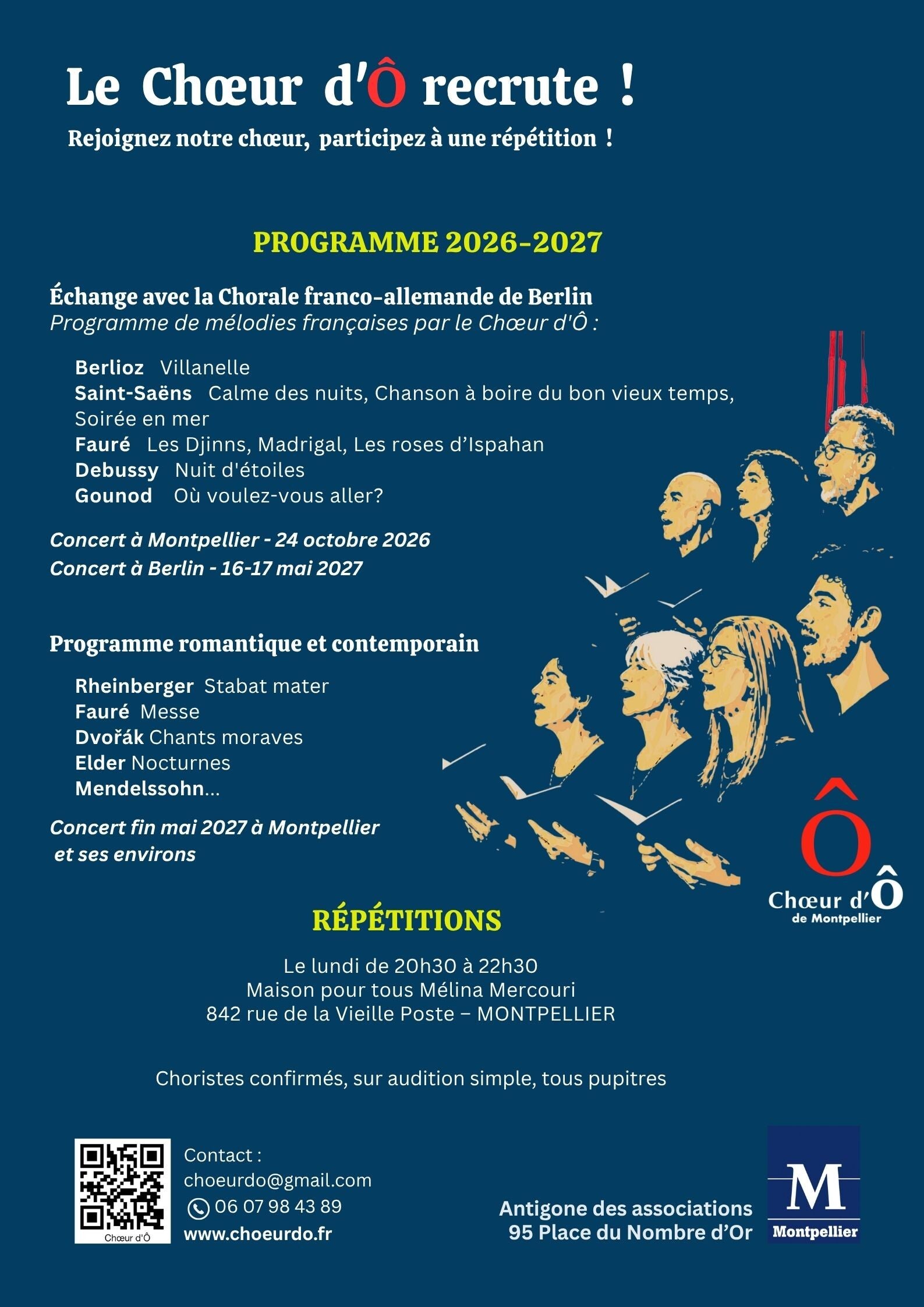 Le Chœur d'Ô recrute !
Rejoignez notre chœur, participez à une répétition !

PROGRAMME 2026-2027

Échange avec la Chorale franco-allemande de Berlin
Programme de mélodies françaises par le Chœur d'Ô :

Berlioz Villanelle
Saint-Saëns Calme des nuits, Chanson à boire du bon vieux temps, Soirée en mer
Fauré Les Djinns, Madrigal, Les roses d'Ispahan
Debussy Nuit d'étoiles
Gounod Où voulez-vous aller?

Concert à Montpellier - 24 octobre 2026
Concert à Berlin - 16-17 mai 2027

Programme romantique et contemporain

Rheinberger Stabat mater
Fauré Messe
Dvořák Chants moraves
Elder Nocturnes
Mendelssohn...

Concert fin mai 2027 à Montpellier et ses environs

Ô
Chœur d'Ô
de Montpellier

RÉPÉTITIONS

Le lundi de 20h30 à 22h30
Maison pour tous Mélina Mercouri
842 rue de la Vieille Poste – MONTPELLIER

Choristes confirmés, sur audition simple, tous pupitres

Chœur d'Ô
Contact :
choeurdo@gmail.com
06 07 98 43 89
www.choeurdo.fr

Antigone des associations
95 Place du Nombre d'Or

M
Montpellier